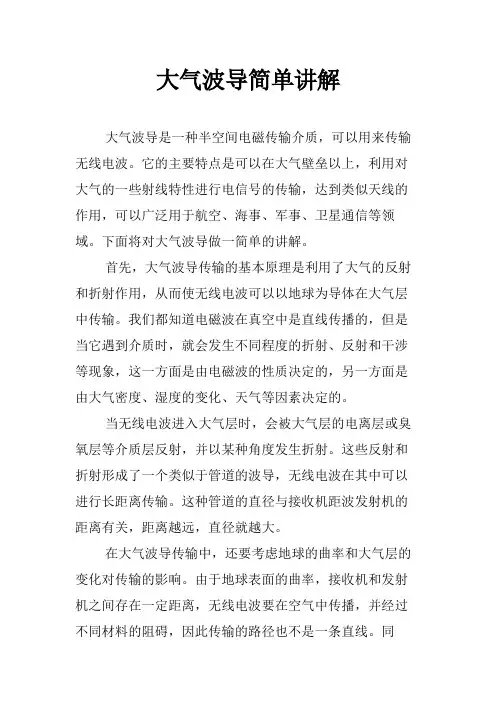 大气波导简单讲解

大气波导是一种半空间电磁传输介质，可以用来传输无线电波。它的主要特点是可以在大气壁垒以上，利用对大气的一些射线特性进行电信号的传输，达到类似天线的作用，可以广泛用于航空、海事、军事、卫星通信等领域。下面将对大气波导做一简单的讲解。

首先，大气波导传输的基本原理是利用了大气的反射和折射作用，从而使无线电波可以以地球为导体在大气层中传输。我们都知道电磁波在真空中是直线传播的，但是当它遇到介质时，就会发生不同程度的折射、反射和干涉等现象，这一方面是由电磁波的性质决定的，另一方面是由大气密度、湿度的变化、天气等因素决定的。

当无线电波进入大气层时，会被大气层的电离层或臭氧层等介质层反射，并以某种角度发生折射。这些反射和折射形成了一个类似于管道的波导，无线电波在其中可以进行长距离传输。这种管道的直径与接收机距波发射机的距离有关，距离越远，直径就越大。

在大气波导传输中，还要考虑地球的曲率和大气层的变化对传输的影响。由于地球表面的曲率，接收机和发射机之间存在一定距离，无线电波要在空气中传播，并经过不同材料的阻碍，因此传输的路径也不是一条直线。同